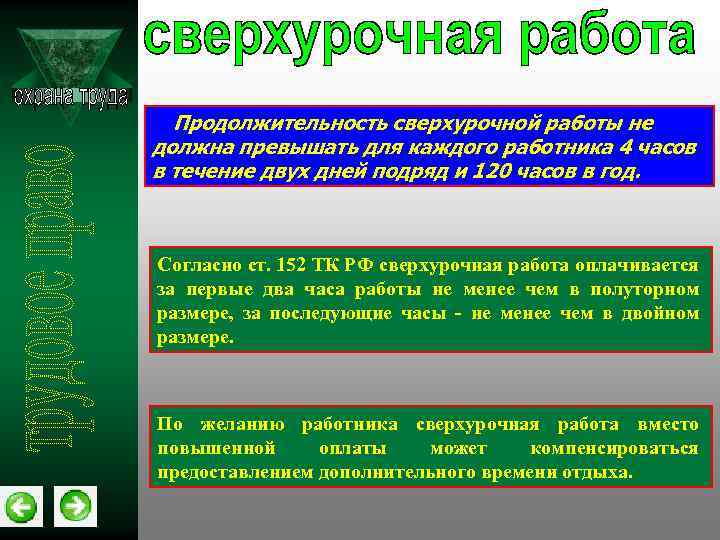 охрана труда

трудовое право

сверхурочная работа

Продолжительность сверхурочной работы не должна превышать для каждого работника 4 часов в течение двух дней подряд и 120 часов в год.

Согласно ст. 152 ТК РФ сверхурочная работа оплачивается за первые два часа работы не менее чем в полуторном размере, за последующие часы - не менее чем в двойном размере.

По желанию работника сверхурочная работа вместо повышенной оплаты может компенсироваться предоставлением дополнительного времени отдыха.